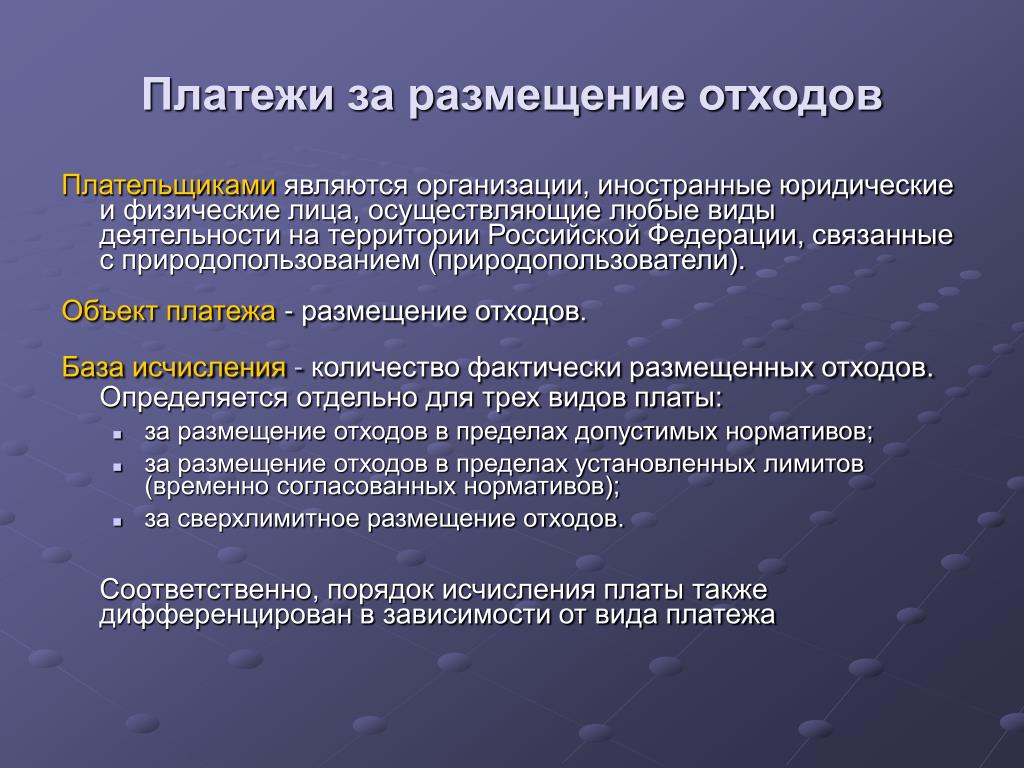 Платежи за размещение отходов

Плательщиками являются организации, иностранные юридические и физические лица, осуществляющие любые виды деятельности на территории Российской Федерации, связанные с природопользованием (природопользователи).

Объект платежа - размещение отходов.

База исчисления - количество фактически размещенных отходов. Определяется отдельно для трех видов платы:

- за размещение отходов в пределах допустимых нормативов;
- за размещение отходов в пределах установленных лимитов (временно согласованных нормативов);
- за сверхлимитное размещение отходов.

Соответственно, порядок исчисления платы также дифференцирован в зависимости от вида платежа